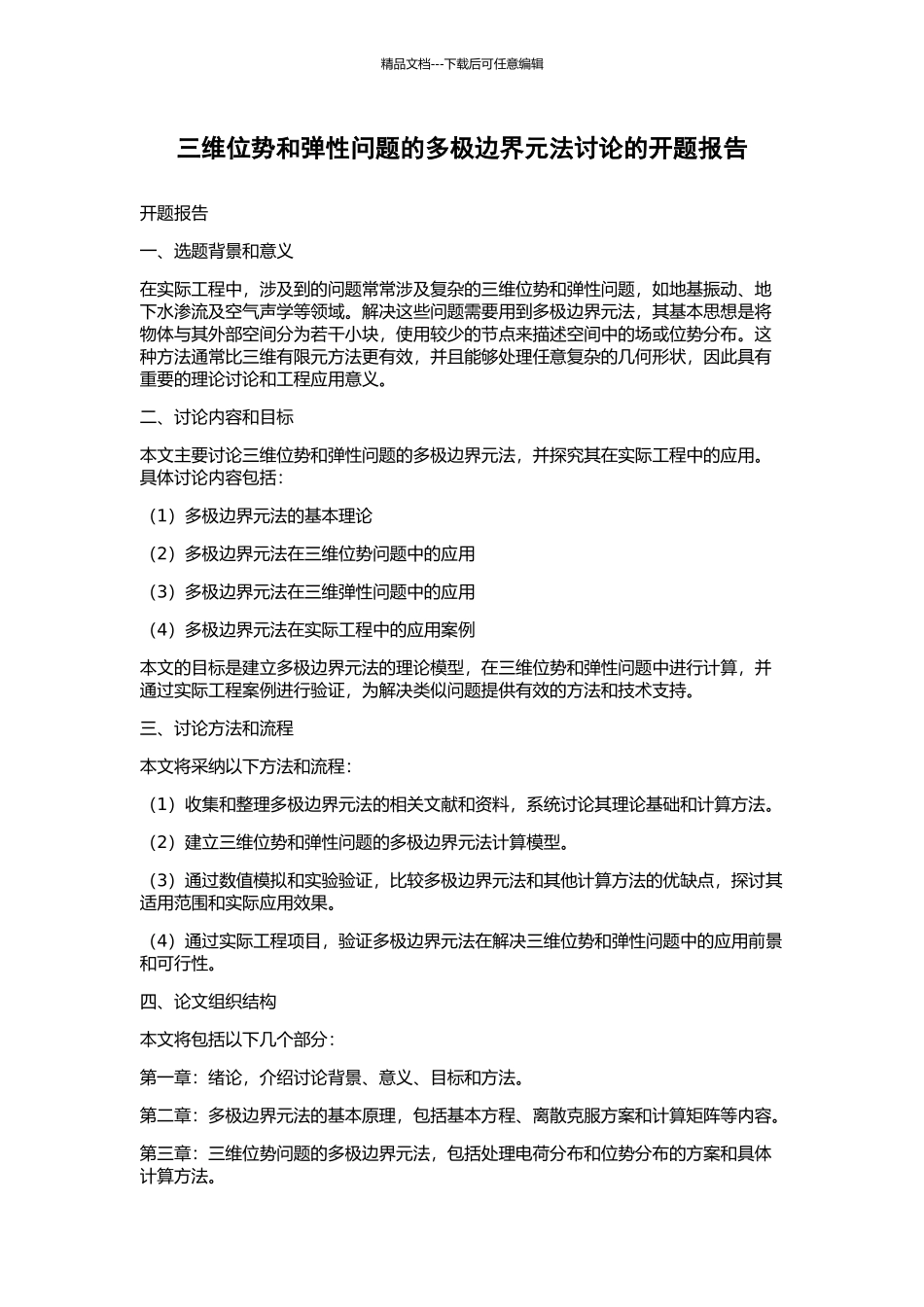 精品文档---下载后可任意编辑

三维位势和弹性问题的多极边界元法讨论的开题报告

开题报告

一、选题背景和意义

在实际工程中，涉及到的问题常常涉及复杂的三维位势和弹性问题，如地基振动、地下水渗流及空气声学等领域。解决这些问题需要用到多极边界元法，其基本思想是将物体与其外部空间分为若干小块，使用较少的节点来描述空间中的场或位势分布。这种方法通常比三维有限元方法更有效，并且能够处理任意复杂的几何形状，因此具有重要的理论讨论和工程应用意义。

二、讨论内容和目标

本文主要讨论三维位势和弹性问题的多极边界元法，并探究其在实际工程中的应用。具体讨论内容包括：

（1）多极边界元法的基本理论

（2）多极边界元法在三维位势问题中的应用

（3）多极边界元法在三维弹性问题中的应用

（4）多极边界元法在实际工程中的应用案例

本文的目标是建立多极边界元法的理论模型，在三维位势和弹性问题中进行计算，并通过实际工程案例进行验证，为解决类似问题提供有效的方法和技术支持。

三、讨论方法和流程

本文将采纳以下方法和流程：

（1）收集和整理多极边界元法的相关文献和资料，系统讨论其理论基础和计算方法。

（2）建立三维位势和弹性问题的多极边界元法计算模型。

（3）通过数值模拟和实验验证，比较多极边界元法和其他计算方法的优缺点，探讨其适用范围和实际应用效果。

（4）通过实际工程项目，验证多极边界元法在解决三维位势和弹性问题中的应用前景和可行性。

四、论文组织结构

本文将包括以下几个部分：

第一章：绪论，介绍讨论背景、意义、目标和方法。

第二章：多极边界元法的基本原理，包括基本方程、离散克服方案和计算矩阵等内容。

第三章：三维位势问题的多极边界元法，包括处理电荷分布和位势分布的方案和具体计算方法。